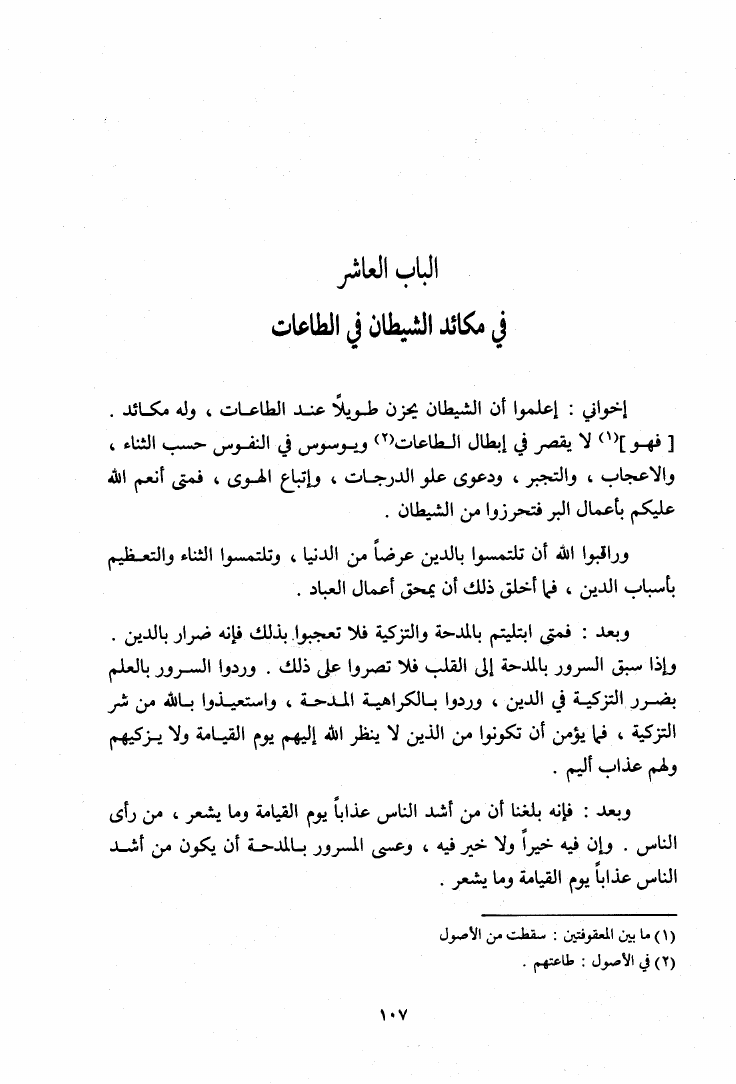 الباب العاشر
في مكائد الشيطان في الطاعات

إخواني : إعلموا أن الشيطان يحزن طويلاً عند الطاعات ، وله مكائد . [ فهو ]$^{(١)}$ لا يقصر في إبطال الطاعات$^{(٢)}$ ويوسوس في النفوس حسب الثناء ، والاعجاب ، والتجبر ، ودعوى علو الدرجات ، وإتباع الهوى ، فمتى أنعم الله عليكم بأعمال البر فتحرزوا من الشيطان .

وراقبوا الله أن تلتمسوا بالدين عرضاً من الدنيا ، وتلتمسوا الثناء والتعظيم بأسباب الدين ، فما أخلق ذلك أن يمحق أعمال العباد .

وبعد : فمتى ابتليتم بالمدحة والتزكية فلا تعجبوا بذلك فإنه ضرار بالدين . وإذا سبق السرور بالمدحة إلى القلب فلا تصروا على ذلك . وردوا السرور بالعلم بضرر التزكية في الدين ، وردوا بالكراهية المدحة ، واستعيذوا بالله من شر التزكية ، فما يؤمن أن تكونوا من الذين لا ينظر الله إليهم يوم القيامة ولا يزكيهم ولهم عذاب أليم .

وبعد : فإنه بلغنا أن من أشد الناس عذاباً يوم القيامة وما يشعر ، من رأى الناس . وإن فيه خيراً ولا خير فيه ، وعسى المسرور بالمدحة أن يكون من أشد الناس عذاباً يوم القيامة وما يشعر .

(١) ما بين المعقوفتين : سقطت من الأصول
(٢) في الأصول : طاعتهم .

١٠٧